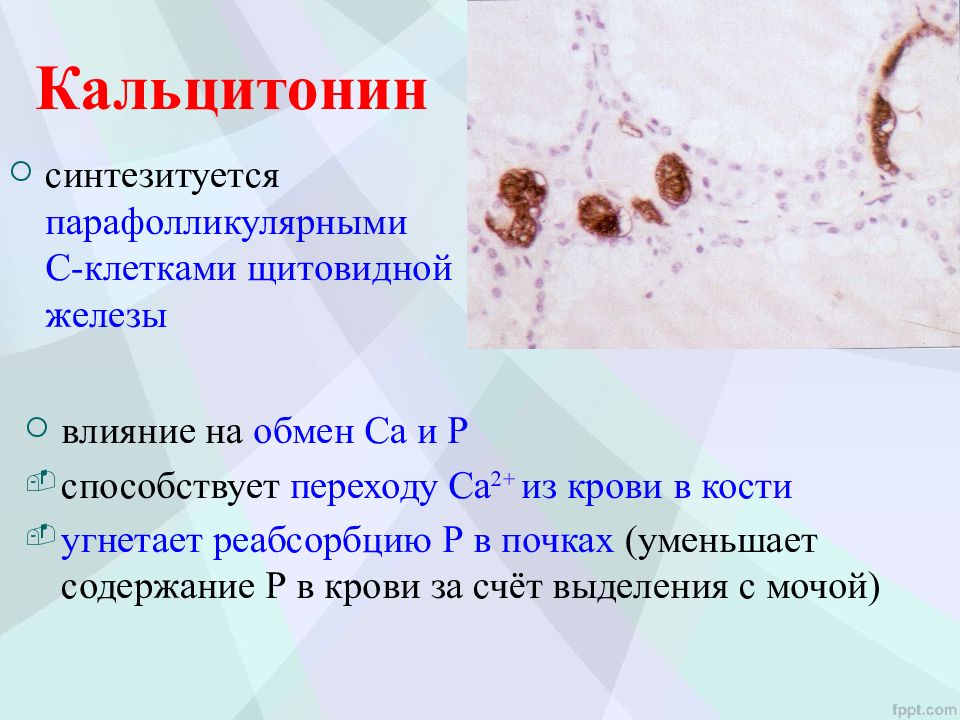 Кальцитонин

синтезитуется парафолликулярными С-клетками щитовидной железы

влияние на обмен Са и Р

способствует переходу $Ca^{2+}$ из крови в кости

угнетает реабсорбцию Р в почках (уменьшает содержание Р в крови за счёт выделения с мочой)

fppt.com